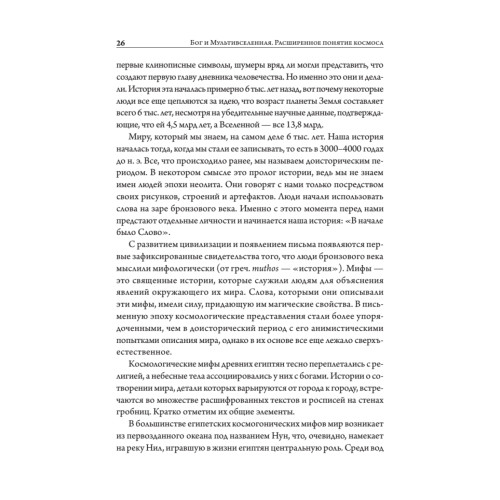 26 Бог и Мультивселенная. Расширенное понятие космоса

первые клинописные символы, шумеры вряд ли могли представить, что создают первую главу дневника человечества. Но именно это они и делали. История эта началась примерно 6 тыс. лет назад, вот почему некоторые люди все еще цепляются за идею, что возраст планеты Земля составляет всего 6 тыс. лет, несмотря на убедительные научные данные, подтверждающие, что ей 4,5 млрд лет, а Вселенной — все 13,8 млрд.

Миру, который мы знаем, на самом деле 6 тыс. лет. Наша история началась тогда, когда мы стали ее записывать, то есть в 3000–4000 годах до н. э. Все, что происходило ранее, мы называем доисторическим периодом. В некотором смысле это пролог истории, ведь мы не знаем имен людей эпохи неолита. Они говорят с нами только посредством своих рисунков, строений и артефактов. Люди начали использовать слова на заре бронзового века. Именно с этого момента перед нами предстают отдельные личности и начинается наша история: «В начале было Слово».

С развитием цивилизации и появлением письма появляются первые зафиксированные свидетельства того, что люди бронзового века мыслили мифологически (от греч. muthos — «история»). Мифы — это священные истории, которые служили людям для объяснения явлений окружающего их мира. Слова, которыми они описывали эти мифы, имели силу, придающую им магические свойства. В письменную эпоху космологические представления стали более упорядоченными, чем в доисторический период с его анимистическими попытками описания мира, однако в их основе все еще лежало сверхъестественное.

Космологические мифы древних египтян тесно переплетались с религией, а небесные тела ассоциировались у них с богами. Истории о сотворении мира, детали которых варьируются от города к городу, встречаются во множестве расшифрованных текстов и росписей на стенах гробниц. Кратко отметим их общие элементы.

В большинстве египетских космогонических мифов мир возникает из первозданного океана под названием Нун, что, очевидно, намекает на реку Нил, игравшую в жизни египтян центральную роль. Среди вод